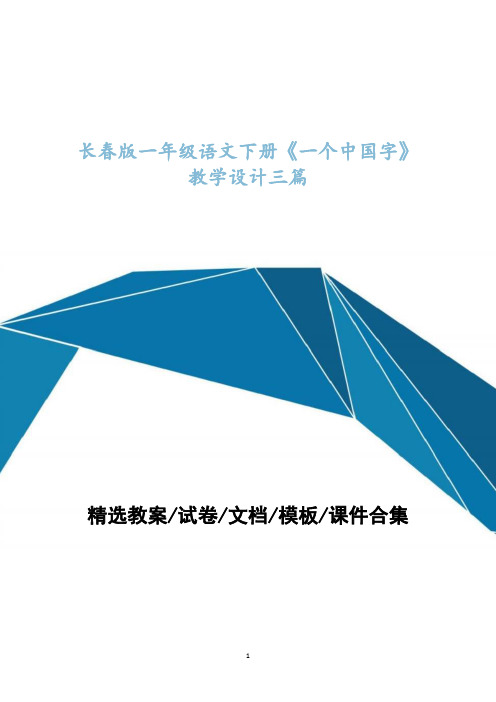 长春版一年级语文下册《一个中国字》
教学设计三篇

精选教案/试卷/文档/模板/课件合集

1